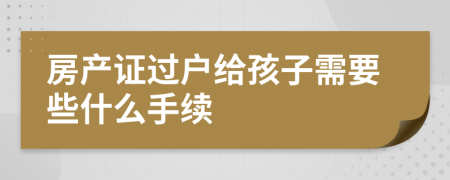 房产证过户给孩子需要些什么手续